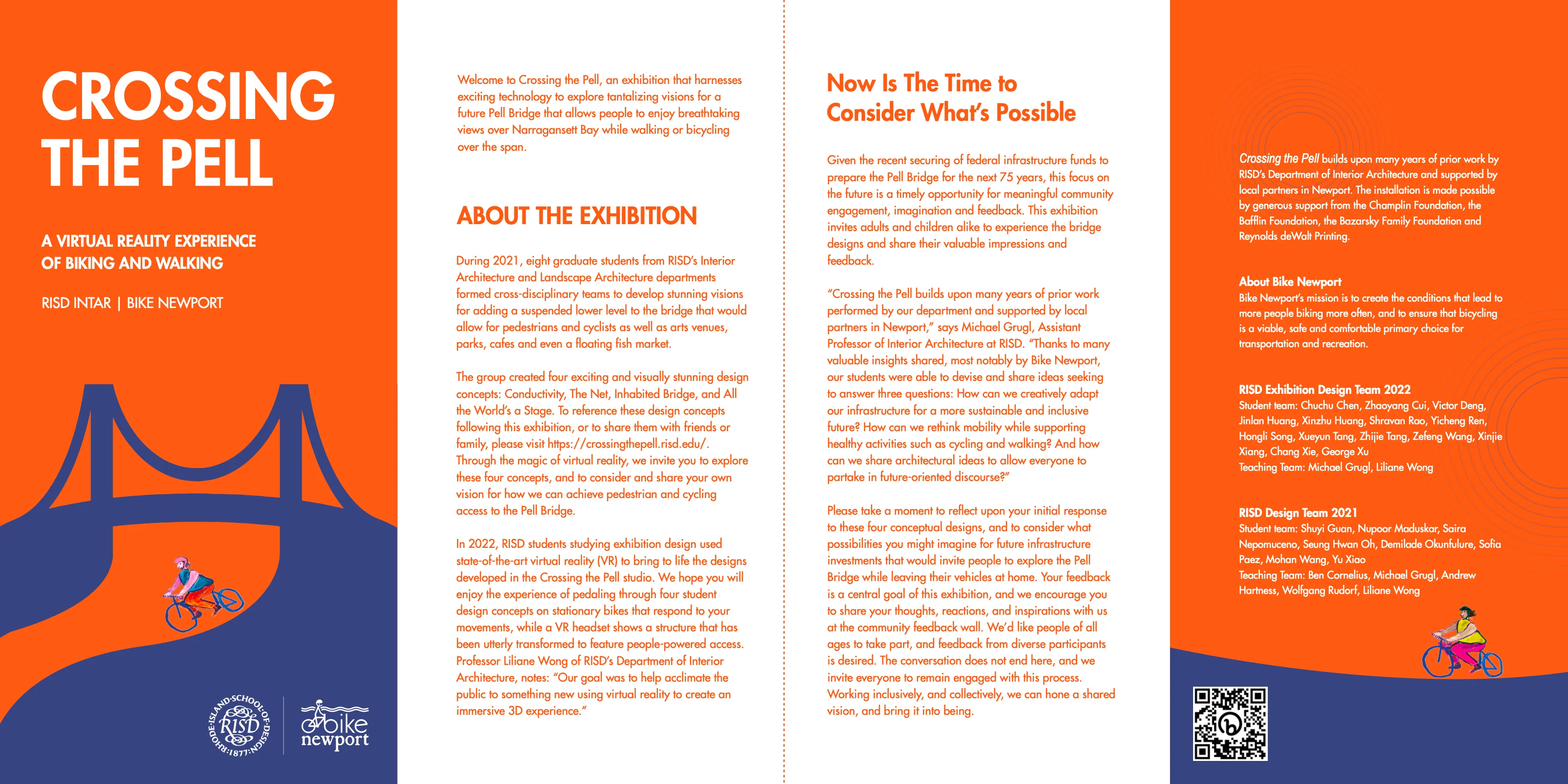 CROSSING THE PELL

A VIRTUAL REALITY EXPERIENCE OF BIKING AND WALKING

RISD INTAR | BIKE NEWPORT

RHODE·ISLAND·SCHOOL·OF·DESIGN·1877· RISD

bike newport

Welcome to Crossing the Pell, an exhibition that harnesses exciting technology to explore tantalizing visions for a future Pell Bridge that allows people to enjoy breathtaking views over Narragansett Bay while walking or bicycling over the span.

ABOUT THE EXHIBITION

During 2021, eight graduate students from RISD's Interior Architecture and Landscape Architecture departments formed cross-disciplinary teams to develop stunning visions for adding a suspended lower level to the bridge that would allow for pedestrians and cyclists as well as arts venues, parks, cafes and even a floating fish market.

The group created four exciting and visually stunning design concepts: Conductivity, The Net, Inhabited Bridge, and All the World's a Stage. To reference these design concepts following this exhibition, or to share them with friends or family, please visit https://crossingthepell.risd.edu/. Through the magic of virtual reality, we invite you to explore these four concepts, and to consider and share your own vision for how we can achieve pedestrian and cycling access to the Pell Bridge.

In 2022, RISD students studying exhibition design used state-of-the-art virtual reality (VR) to bring to life the designs developed in the Crossing the Pell studio. We hope you will enjoy the experience of pedaling through four student design concepts on stationary bikes that respond to your movements, while a VR headset shows a structure that has been utterly transformed to feature people-powered access. Professor Liliane Wong of RISD's Department of Interior Architecture, notes: "Our goal was to help acclimate the public to something new using virtual reality to create an immersive 3D experience."

Now Is The Time to Consider What's Possible

Given the recent securing of federal infrastructure funds to prepare the Pell Bridge for the next 75 years, this focus on the future is a timely opportunity for meaningful community engagement, imagination and feedback. This exhibition invites adults and children alike to experience the bridge designs and share their valuable impressions and feedback.

"Crossing the Pell builds upon many years of prior work performed by our department and supported by local partners in Newport," says Michael Grugl, Assistant Professor of Interior Architecture at RISD. "Thanks to many valuable insights shared, most notably by Bike Newport, our students were able to devise and share ideas seeking to answer three questions: How can we creatively adapt our infrastructure for a more sustainable and inclusive future? How can we rethink mobility while supporting healthy activities such as cycling and walking? And how can we share architectural ideas to allow everyone to partake in future-oriented discourse?"

Please take a moment to reflect upon your initial response to these four conceptual designs, and to consider what possibilities you might imagine for future infrastructure investments that would invite people to explore the Pell Bridge while leaving their vehicles at home. Your feedback is a central goal of this exhibition, and we encourage you to share your thoughts, reactions, and inspirations with us at the community feedback wall. We'd like people of all ages to take part, and feedback from diverse participants is desired. The conversation does not end here, and we invite everyone to remain engaged with this process. Working inclusively, and collectively, we can hone a shared vision, and bring it into being.

Crossing the Pell builds upon many years of prior work by RISD's Department of Interior Architecture and supported by local partners in Newport. The installation is made possible by generous support from the Champlin Foundation, the Bafflin Foundation, the Bazarsky Family Foundation and Reynolds deWalt Printing.

About Bike Newport
Bike Newport's mission is to create the conditions that lead to more people biking more often, and to ensure that bicycling is a viable, safe and comfortable primary choice for transportation and recreation.

RISD Exhibition Design Team 2022
Student team: Chuchu Chen, Zhaoyang Cui, Victor Deng, Jinlan Huang, Xinzhu Huang, Shravan Rao, Yicheng Ren, Hongli Song, Xueyun Tang, Zhijie Tang, Zefeng Wang, Xinjie Xiang, Chang Xie, George Xu
Teaching Team: Michael Grugl, Liliane Wong

RISD Design Team 2021
Student team: Shuyi Guan, Nupoor Maduskar, Saira Nepomuceno, Seung Hwan Oh, Demilade Okunfulure, Sofia Paez, Mohan Wang, Yu Xiao
Teaching Team: Ben Cornelius, Michael Grugl, Andrew Hartness, Wolfgang Rudorf, Liliane Wong